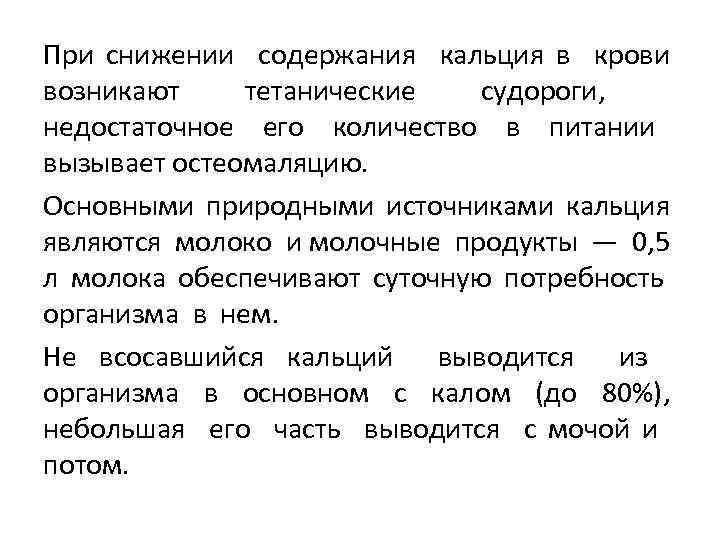 При снижении содержания кальция в крови возникают тетанические судороги, недостаточное его количество в питании вызывает остеомаляцию.

Основными природными источниками кальция являются молоко и молочные продукты — 0,5 л молока обеспечивают суточную потребность организма в нем.

Не всосавшийся кальций выводится из организма в основном с калом (до 80%), небольшая его часть выводится с мочой и потом.